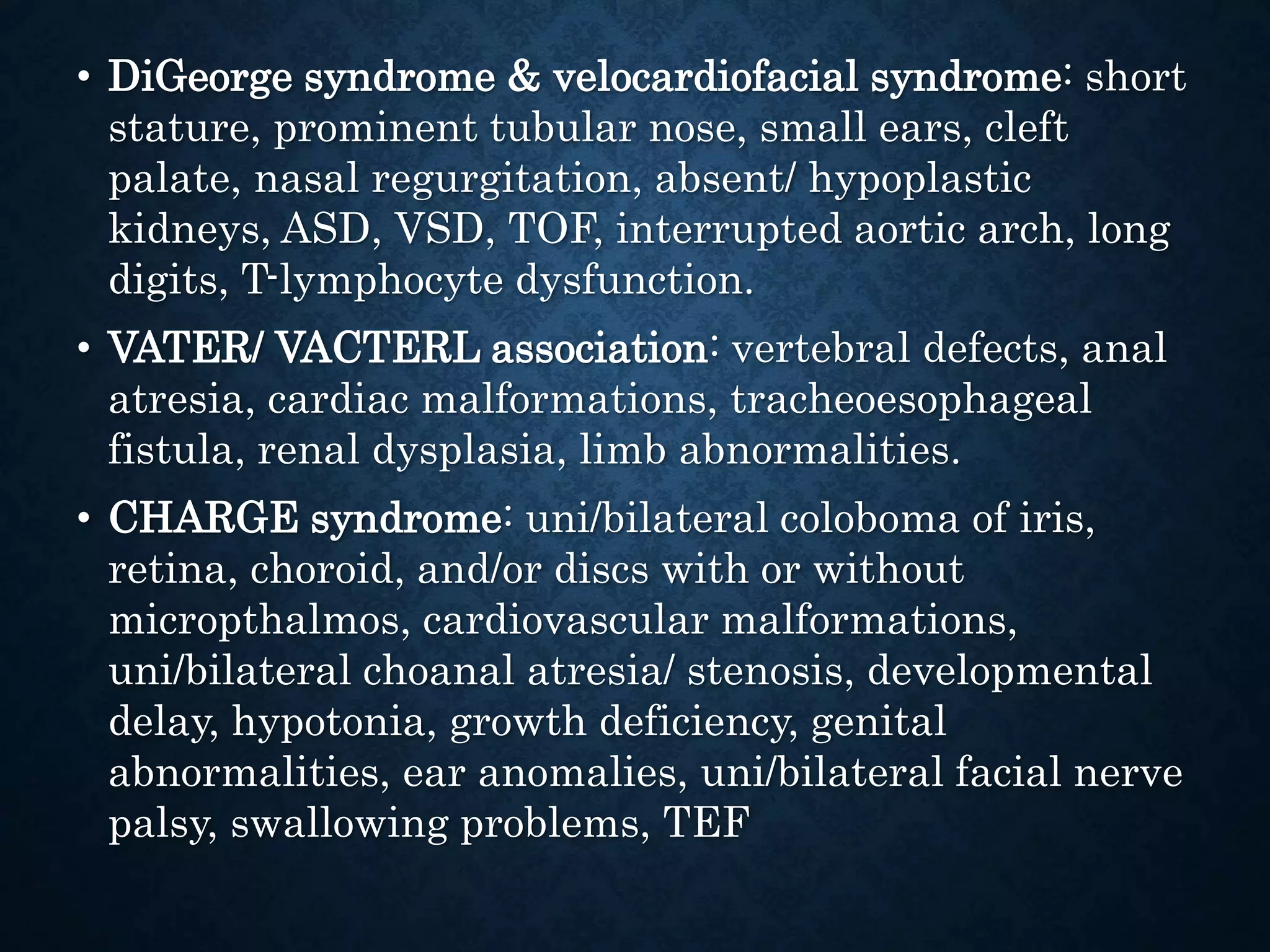 • DiGeorge syndrome & velocardiofacial syndrome: short stature, prominent tubular nose, small ears, cleft palate, nasal regurgitation, absent/ hypoplastic kidneys, ASD, VSD, TOF, interrupted aortic arch, long digits, T-lymphocyte dysfunction.

• VATER/ VACTERL association: vertebral defects, anal atresia, cardiac malformations, tracheoesophageal fistula, renal dysplasia, limb abnormalities.

• CHARGE syndrome: uni/bilateral coloboma of iris, retina, choroid, and/or discs with or without micropthalmos, cardiovascular malformations, uni/bilateral choanal atresia/ stenosis, developmental delay, hypotonia, growth deficiency, genital abnormalities, ear anomalies, uni/bilateral facial nerve palsy, swallowing problems, TEF